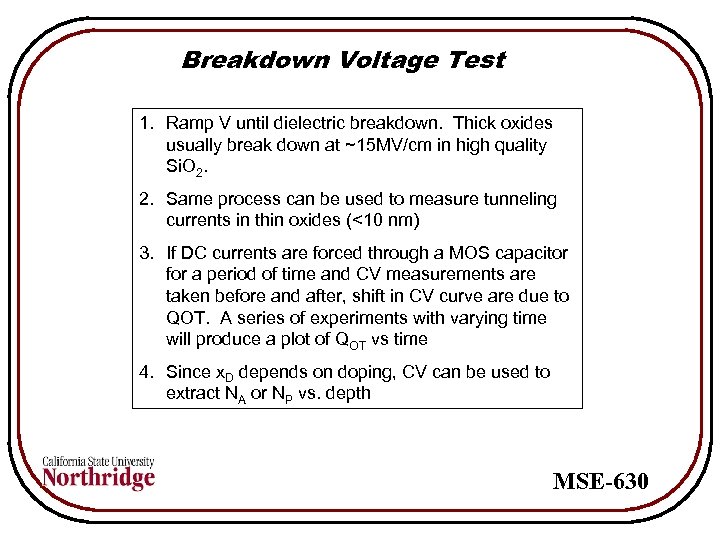 Breakdown Voltage Test

1. Ramp V until dielectric breakdown. Thick oxides usually break down at ~15MV/cm in high quality $SiO_2$.

2. Same process can be used to measure tunneling currents in thin oxides (<10 nm)

3. If DC currents are forced through a MOS capacitor for a period of time and CV measurements are taken before and after, shift in CV curve are due to QOT. A series of experiments with varying time will produce a plot of $Q_{OT}$ vs time

4. Since $x_D$ depends on doping, CV can be used to extract $N_A$ or $N_P$ vs. depth

California State University
Northridge

MSE-630